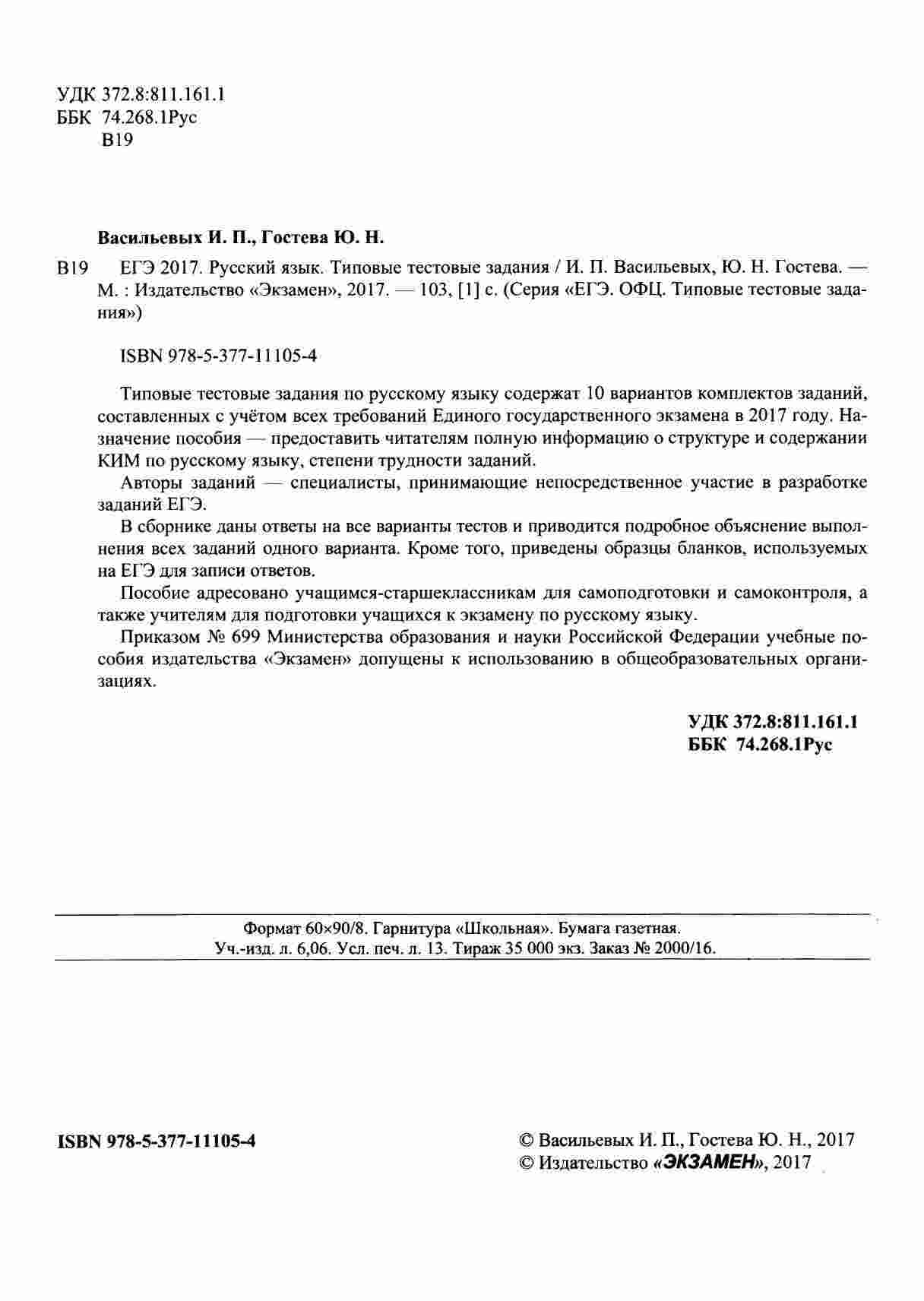 УДК 372.8:811.161.1
ББК 74.268.1Рус
В19

Васильевых И. П., Гостева Ю. Н.

В19 ЕГЭ 2017. Русский язык. Типовые тестовые задания / И. П. Васильевых, Ю. Н. Гостева. — М. : Издательство «Экзамен», 2017. — 103, [1] с. (Серия «ЕГЭ. ОФЦ. Типовые тестовые задания»)

ISBN 978-5-377-11105-4

Типовые тестовые задания по русскому языку содержат 10 вариантов комплектов заданий, составленных с учётом всех требований Единого государственного экзамена в 2017 году. Назначение пособия — предоставить читателям полную информацию о структуре и содержании КИМ по русскому языку, степени трудности заданий.

Авторы заданий — специалисты, принимающие непосредственное участие в разработке заданий ЕГЭ.

В сборнике даны ответы на все варианты тестов и приводится подробное объяснение выполнения всех заданий одного варианта. Кроме того, приведены образцы бланков, используемых на ЕГЭ для записи ответов.

Пособие адресовано учащимся-старшеклассникам для самоподготовки и самоконтроля, а также учителям для подготовки учащихся к экзамену по русскому языку.

Приказом № 699 Министерства образования и науки Российской Федерации учебные пособия издательства «Экзамен» допущены к использованию в общеобразовательных организациях.

УДК 372.8:811.161.1
ББК 74.268.1Рус

Формат 60×90/8. Гарнитура «Школьная». Бумага газетная.
Уч.-изд. л. 6,06. Усл. печ. л. 13. Тираж 35 000 экз. Заказ № 2000/16.

ISBN 978-5-377-11105-4

© Васильевых И. П., Гостева Ю. Н., 2017
© Издательство «ЭКЗАМЕН», 2017